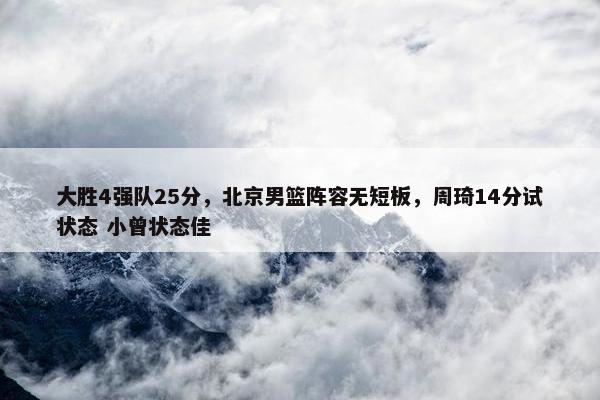 大胜4强队25分，北京男篮阵容无短板，周琦14分试状态 小曾状态佳